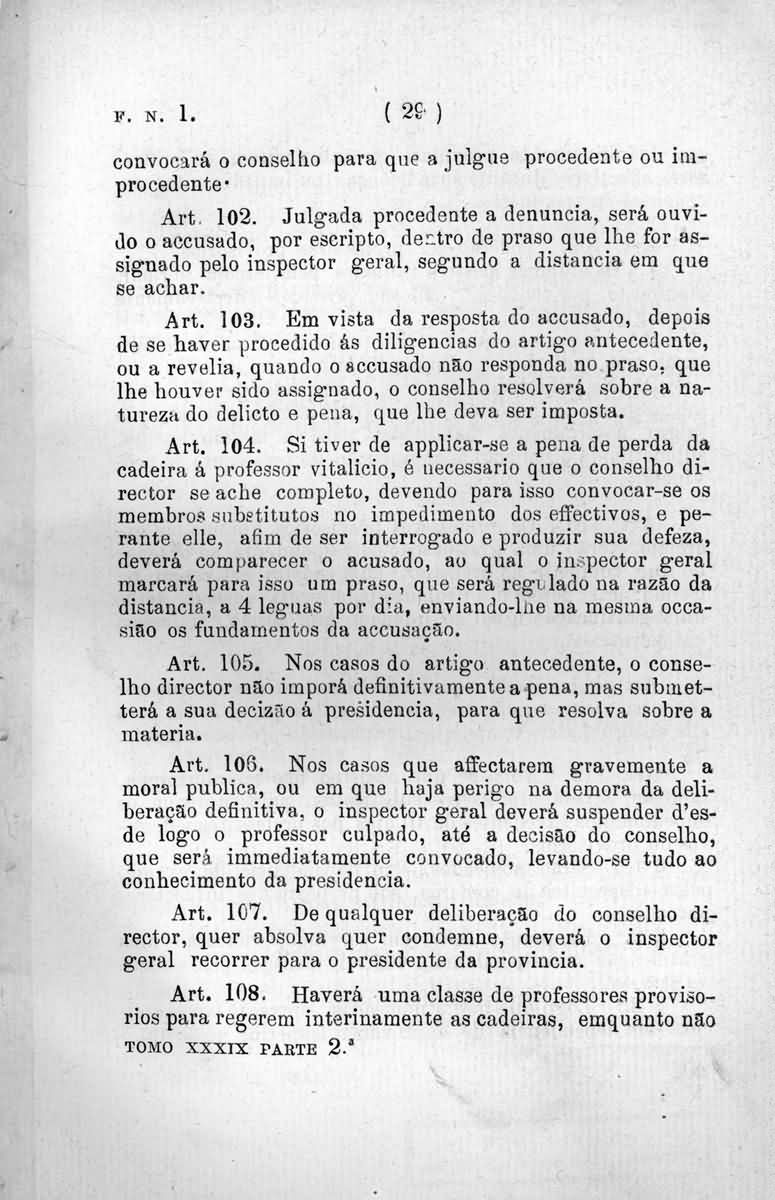 F. N. 1. ( 29 )

convocará o conselho para que a julgue procedente ou improcedente·

Art. 102. Julgada procedente a denuncia, será ouvido o accusado, por escripto, dentro de praso que lhe for assignado pelo inspector geral, segundo a distancia em que se achar.

Art. 103. Em vista da resposta do accusado, depois de se haver procedido ás diligencias do artigo antecedente, ou a revelia, quando o accusado não responda no praso, que lhe houver sido assignado, o conselho resolverá sobre a natureza do delicto e pena, que lhe deva ser imposta.

Art. 104. Si tiver de applicar-se a pena de perda da cadeira á professor vitalicio, é necessario que o conselho director se ache completo, devendo para isso convocar-se os membros substitutos no impedimento dos effectivos, e perante elle, afim de ser interrogado e produzir sua defeza, deverá comparecer o acusado, ao qual o inspector geral marcará para isso um praso, que será regulado na razão da distancia, a 4 leguas por dia, enviando-lhe na mesma occasião os fundamentos da accusação.

Art. 105. Nos casos do artigo antecedente, o conselho director não imporá definitivamente a pena, mas submetterá a sua decizão á presidencia, para que resolva sobre a materia.

Art. 106. Nos casos que affectarem gravemente a moral publica, ou em que haja perigo na demora da deliberação definitiva, o inspector geral deverá suspender d'esde logo o professor culpado, até a decisão do conselho, que será immediatamente convocado, levando-se tudo ao conhecimento da presidencia.

Art. 107. De qualquer deliberação do conselho director, quer absolva quer condemne, deverá o inspector geral recorrer para o presidente da provincia.

Art. 108. Haverá uma classe de professores provisorios para regerem interinamente as cadeiras, emquanto não

TOMO XXXIX PARTE 2.ª